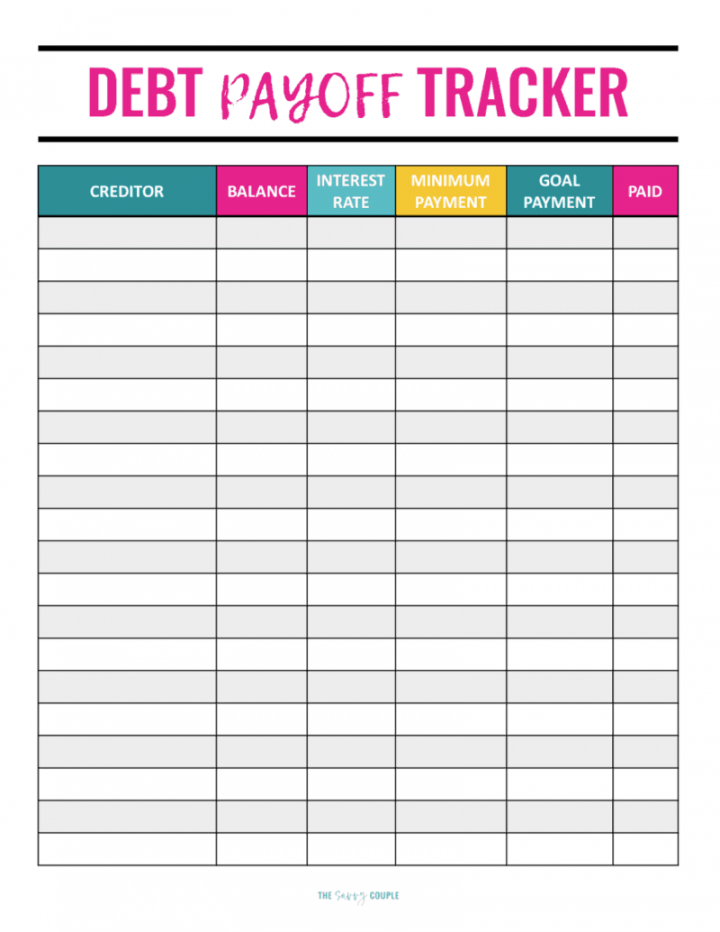 DEBT PAYOFF TRACKER

| CREDITOR | BALANCE | INTEREST RATE | MINIMUM PAYMENT | GOAL PAYMENT | PAID |
|---|---|---|---|---|---|
| | | | | | |
| | | | | | |
| | | | | | |
| | | | | | |
| | | | | | |
| | | | | | |
| | | | | | |
| | | | | | |
| | | | | | |
| | | | | | |
| | | | | | |
| | | | | | |
| | | | | | |
| | | | | | |
| | | | | | |
| | | | | | |
| | | | | | |
| | | | | | |
| | | | | | |
| | | | | | |

THE Savvy COUPLE